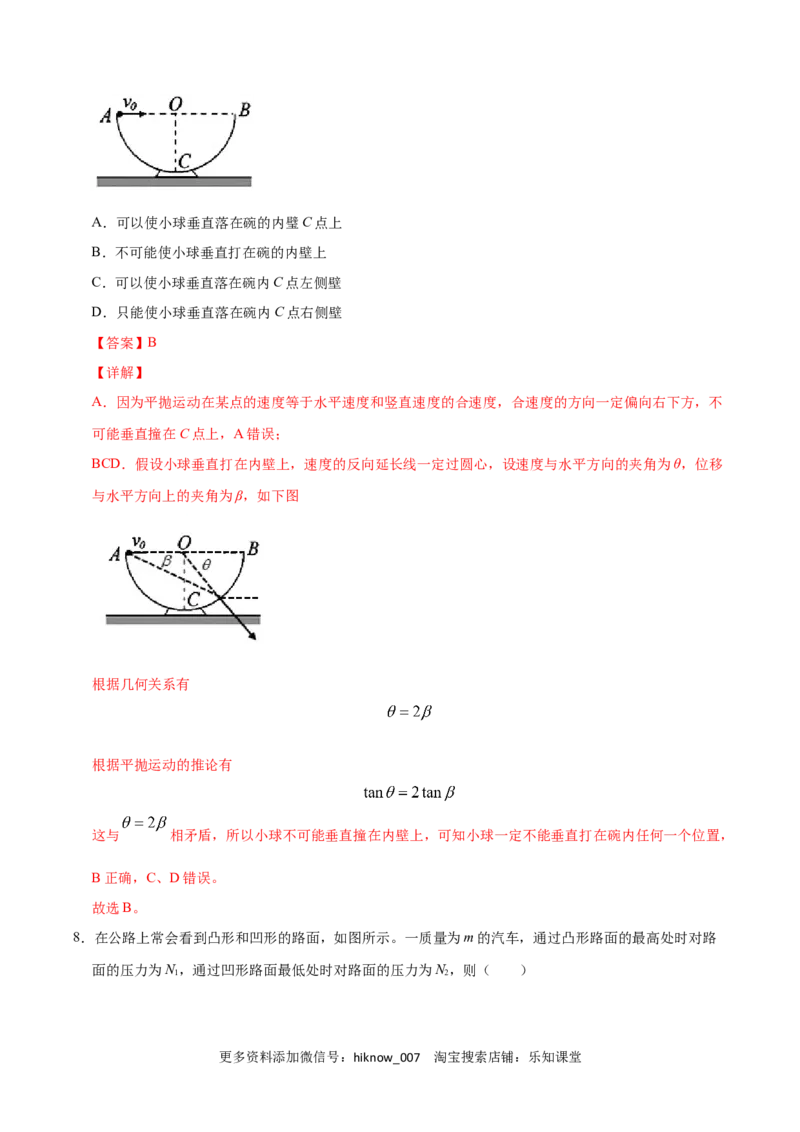 A $v_0$ O B C

A．可以使小球垂直落在碗的内壁C点上

B．不可能使小球垂直打在碗的内壁上

C．可以使小球垂直落在碗内C点左侧壁

D．只能使小球垂直落在碗内C点右侧壁

【答案】B

【详解】

A．因为平抛运动在某点的速度等于水平速度和竖直速度的合速度，合速度的方向一定偏向右下方，不可能垂直撞在C点上，A错误；

BCD．假设小球垂直打在内壁上，速度的反向延长线一定过圆心，设速度与水平方向的夹角为$\theta$，位移与水平方向上的夹角为$\beta$，如下图

A $v_0$ O B $\beta$ $\theta$ C

根据几何关系有

$\theta = 2\beta$

根据平抛运动的推论有

$\tan\theta = 2\tan\beta$

这与$\theta = 2\beta$相矛盾，所以小球不可能垂直撞在内壁上，可知小球一定不能垂直打在碗内任何一个位置，B正确，C、D错误。

故选B。

8．在公路上常会看到凸形和凹形的路面，如图所示。一质量为m的汽车，通过凸形路面的最高处时对路面的压力为$N_1$，通过凹形路面最低处时对路面的压力为$N_2$，则（　　）

更多资料添加微信号：hiknow_007　淘宝搜索店铺：乐知课堂